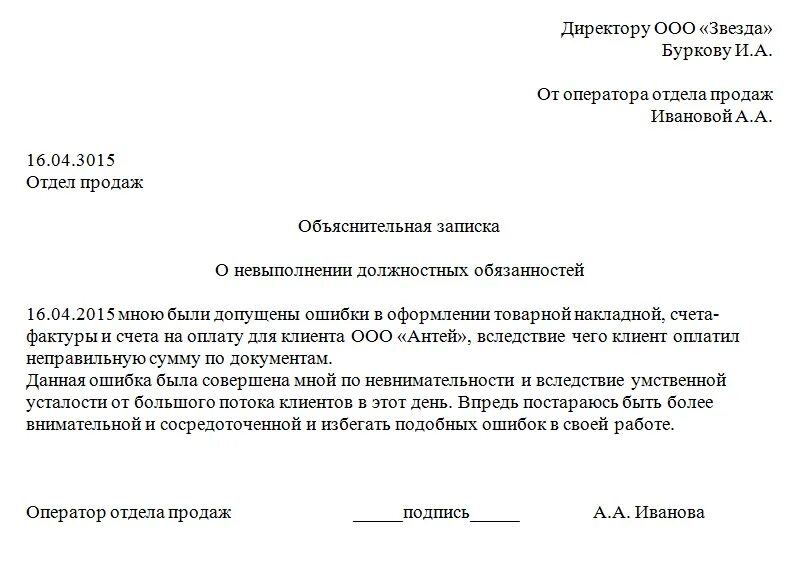 Директору ООО «Звезда»
Буркову И.А.

От оператора отдела продаж
Ивановой А.А.

16.04.3015
Отдел продаж

Объяснительная записка

О невыполнении должностных обязанностей

16.04.2015 мною были допущены ошибки в оформлении товарной накладной, счета-фактуры и счета на оплату для клиента ООО «Антей», вследствие чего клиент оплатил неправильную сумму по документам.
Данная ошибка была совершена мной по невнимательности и вследствие умственной усталости от большого потока клиентов в этот день. Впредь постараюсь быть более внимательной и сосредоточенной и избегать подобных ошибок в своей работе.

Оператор отдела продаж _____подпись_____ А.А. Иванова